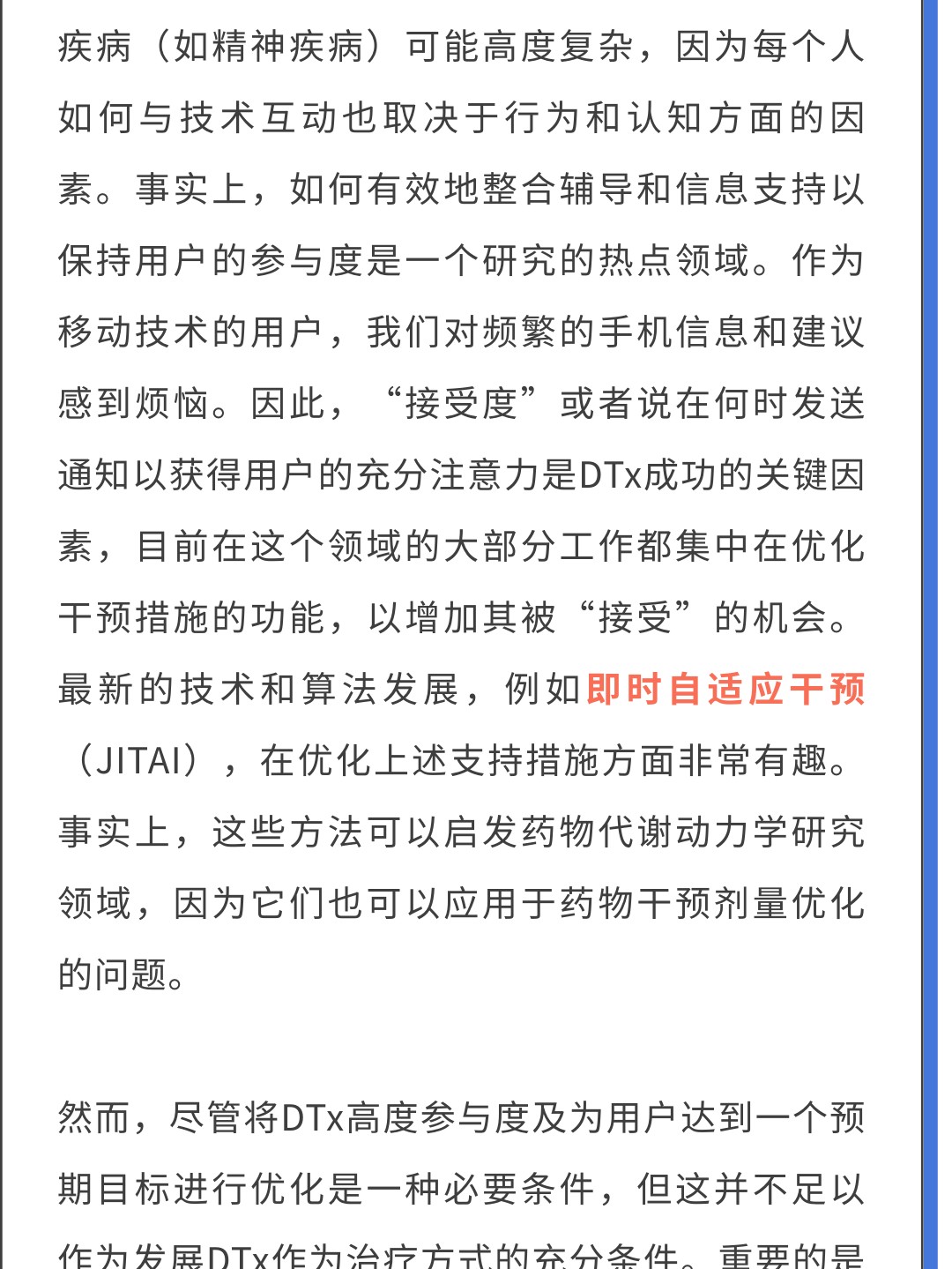 疾病（如精神疾病）可能高度复杂，因为每个人如何与技术互动也取决于行为和认知方面的因素。事实上，如何有效地整合辅导和信息支持以保持用户的参与度是一个研究的热点领域。作为移动技术的用户，我们对频繁的手机信息和建议感到烦恼。因此，“接受度”或者说在何时发送通知以获得用户的充分注意力是DTx成功的关键因素，目前在这个领域的大部分工作都集中在优化干预措施的功能，以增加其被“接受”的机会。最新的技术和算法发展，例如即时自适应干预（JITAI），在优化上述支持措施方面非常有趣。事实上，这些方法可以启发药物代谢动力学研究领域，因为它们也可以应用于药物干预剂量优化的问题。

然而，尽管将DTx高度参与度及为用户达到一个预期目标进行优化是一种必要条件，但这并不足以作为发展DTx作为治疗方式的充分条件。重要的是